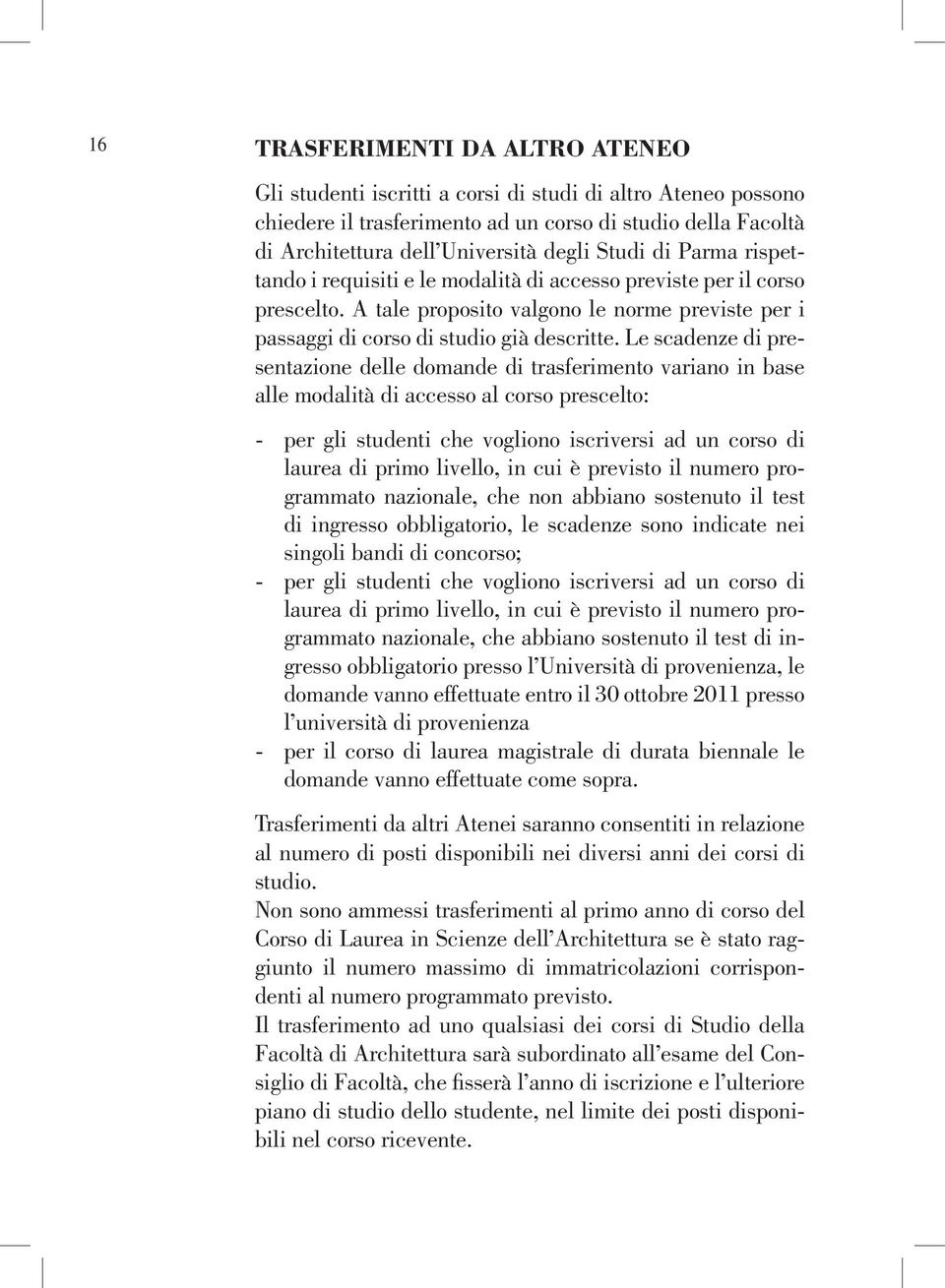 16

TRASFERIMENTI DA ALTRO ATENEO

Gli studenti iscritti a corsi di studi di altro Ateneo possono chiedere il trasferimento ad un corso di studio della Facoltà di Architettura dell'Università degli Studi di Parma rispettando i requisiti e le modalità di accesso previste per il corso prescelto. A tale proposito valgono le norme previste per i passaggi di corso di studio già descritte. Le scadenze di presentazione delle domande di trasferimento variano in base alle modalità di accesso al corso prescelto:

- per gli studenti che vogliono iscriversi ad un corso di laurea di primo livello, in cui è previsto il numero programmato nazionale, che non abbiano sostenuto il test di ingresso obbligatorio, le scadenze sono indicate nei singoli bandi di concorso;
- per gli studenti che vogliono iscriversi ad un corso di laurea di primo livello, in cui è previsto il numero programmato nazionale, che abbiano sostenuto il test di ingresso obbligatorio presso l'Università di provenienza, le domande vanno effettuate entro il 30 ottobre 2011 presso l'università di provenienza
- per il corso di laurea magistrale di durata biennale le domande vanno effettuate come sopra.

Trasferimenti da altri Atenei saranno consentiti in relazione al numero di posti disponibili nei diversi anni dei corsi di studio.
Non sono ammessi trasferimenti al primo anno di corso del Corso di Laurea in Scienze dell'Architettura se è stato raggiunto il numero massimo di immatricolazioni corrispondenti al numero programmato previsto.
Il trasferimento ad uno qualsiasi dei corsi di Studio della Facoltà di Architettura sarà subordinato all'esame del Consiglio di Facoltà, che fisserà l'anno di iscrizione e l'ulteriore piano di studio dello studente, nel limite dei posti disponibili nel corso ricevente.